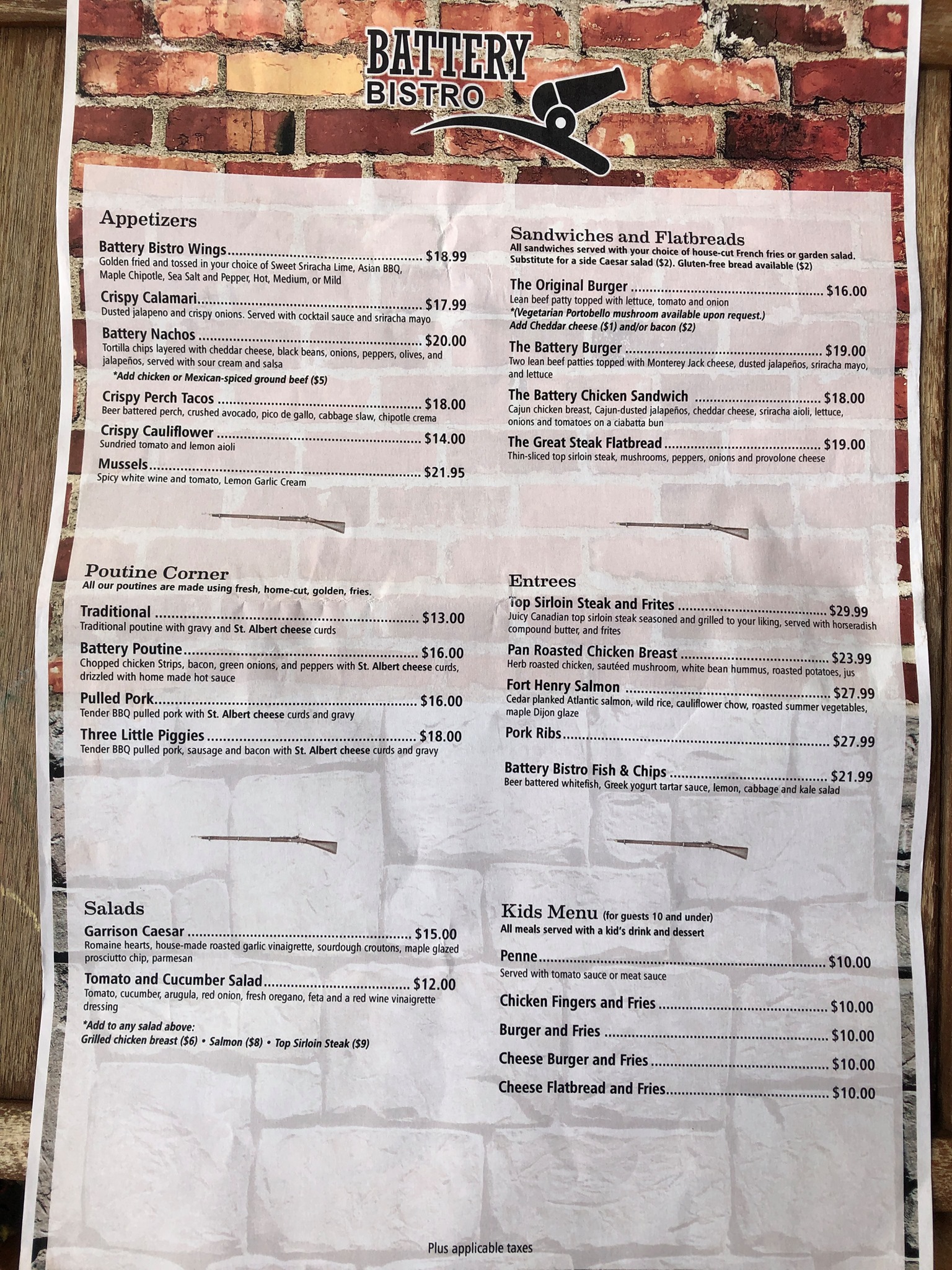 BATTERY
BISTRO

Appetizers

Battery Bistro Wings $18.99
Golden fried and tossed in your choice of Sweet Sriracha Lime, Asian BBQ, Maple Chipotle, Sea Salt and Pepper, Hot, Medium, or Mild

Crispy Calamari $17.99
Dusted jalapeno and crispy onions. Served with cocktail sauce and sriracha mayo

Battery Nachos $20.00
Tortilla chips layered with cheddar cheese, black beans, onions, peppers, olives, and jalapeños, served with sour cream and salsa
*Add chicken or Mexican-spiced ground beef ($5)

Crispy Perch Tacos $18.00
Beer battered perch, crushed avocado, pico de gallo, cabbage slaw, chipotle crema

Crispy Cauliflower $14.00
Sundried tomato and lemon aioli

Mussels $21.95
Spicy white wine and tomato, Lemon Garlic Cream

Poutine Corner
All our poutines are made using fresh, home-cut, golden, fries.

Traditional $13.00
Traditional poutine with gravy and St. Albert cheese curds

Battery Poutine $16.00
Chopped chicken Strips, bacon, green onions, and peppers with St. Albert cheese curds, drizzled with home made hot sauce

Pulled Pork $16.00
Tender BBQ pulled pork with St. Albert cheese curds and gravy

Three Little Piggies $18.00
Tender BBQ pulled pork, sausage and bacon with St. Albert cheese curds and gravy

Salads

Garrison Caesar $15.00
Romaine hearts, house-made roasted garlic vinaigrette, sourdough croutons, maple glazed prosciutto chip, parmesan

Tomato and Cucumber Salad $12.00
Tomato, cucumber, arugula, red onion, fresh oregano, feta and a red wine vinaigrette dressing

*Add to any salad above:
Grilled chicken breast ($6) • Salmon ($8) • Top Sirloin Steak ($9)

Sandwiches and Flatbreads
All sandwiches served with your choice of house-cut French fries or garden salad. Substitute for a side Caesar salad ($2). Gluten-free bread available ($2)

The Original Burger $16.00
Lean beef patty topped with lettuce, tomato and onion
*(Vegetarian Portobello mushroom available upon request.)
Add Cheddar cheese ($1) and/or bacon ($2)

The Battery Burger $19.00
Two lean beef patties topped with Monterey Jack cheese, dusted jalapeños, sriracha mayo, and lettuce

The Battery Chicken Sandwich $18.00
Cajun chicken breast, Cajun-dusted jalapeños, cheddar cheese, sriracha aioli, lettuce, onions and tomatoes on a ciabatta bun

The Great Steak Flatbread $19.00
Thin-sliced top sirloin steak, mushrooms, peppers, onions and provolone cheese

Entrees

Top Sirloin Steak and Frites $29.99
Juicy Canadian top sirloin steak seasoned and grilled to your liking, served with horseradish compound butter, and frites

Pan Roasted Chicken Breast $23.99
Herb roasted chicken, sautéed mushroom, white bean hummus, roasted potatoes, jus

Fort Henry Salmon $27.99
Cedar planked Atlantic salmon, wild rice, cauliflower chow, roasted summer vegetables, maple Dijon glaze

Pork Ribs $27.99

Battery Bistro Fish & Chips $21.99
Beer battered whitefish, Greek yogurt tartar sauce, lemon, cabbage and kale salad

Kids Menu (for guests 10 and under)
All meals served with a kid's drink and dessert

Penne $10.00
Served with tomato sauce or meat sauce

Chicken Fingers and Fries $10.00

Burger and Fries $10.00

Cheese Burger and Fries $10.00

Cheese Flatbread and Fries $10.00

Plus applicable taxes